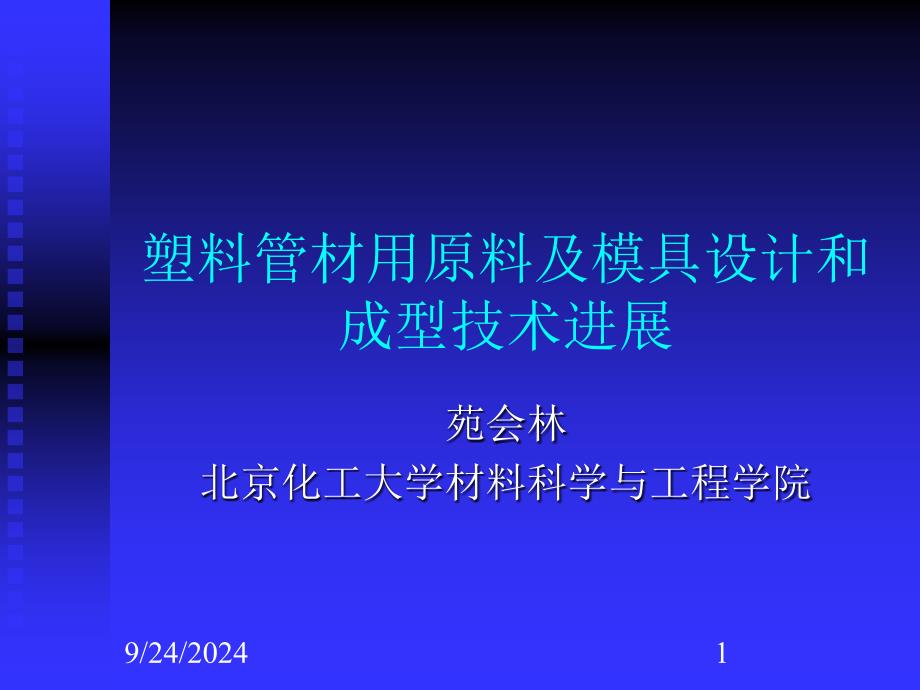 塑料管材用原料及模具设计和成型技术进展

苑会林
北京化工大学材料科学与工程学院

9/24/2024

1